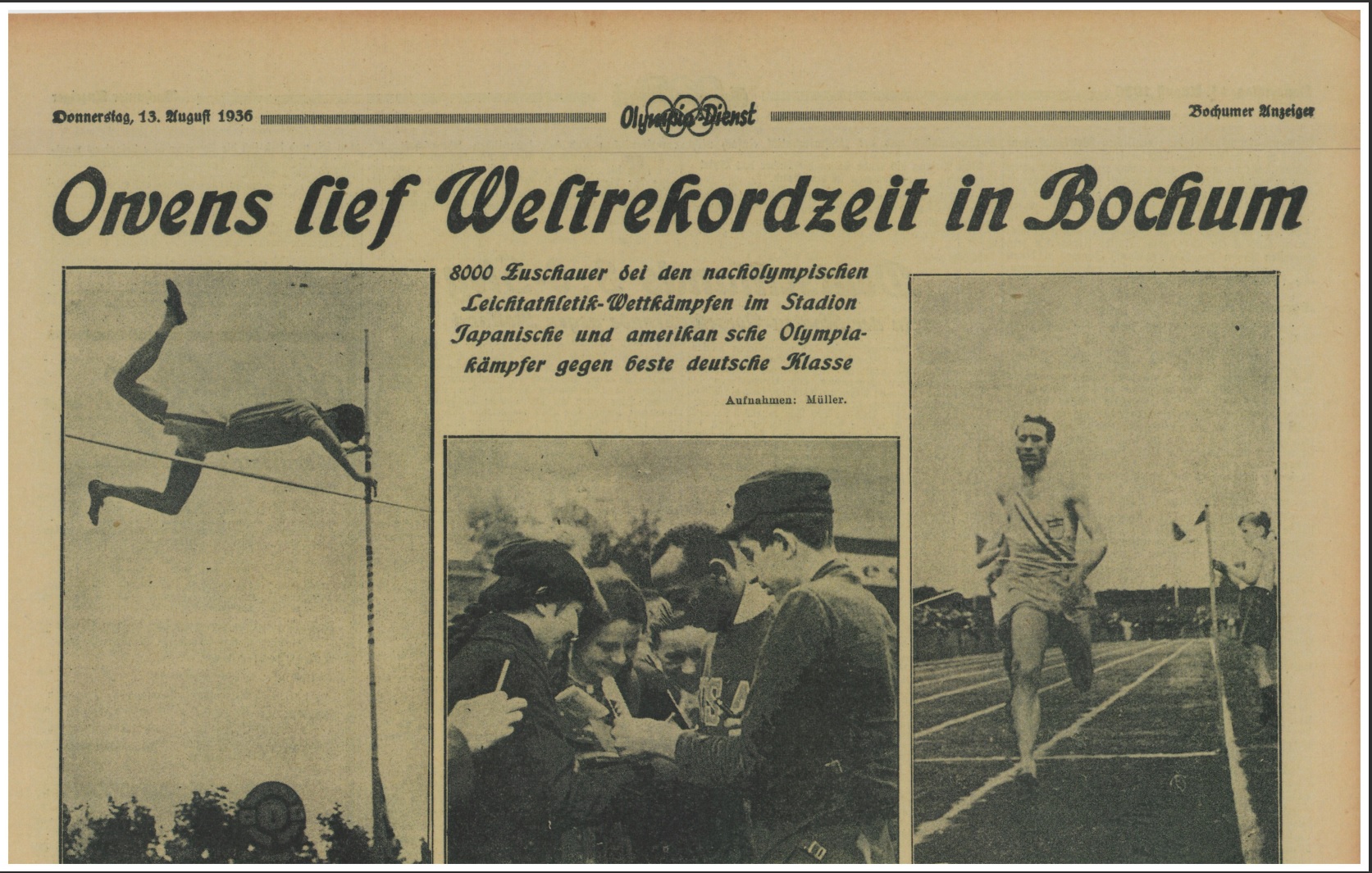 Donnerstag, 13. August 1936 Olympia-Dienst Bochumer Anzeiger

Owens lief Weltrekordzeit in Bochum

8000 Zuschauer bei den nacholympischen Leichtathletik-Wettkämpfen im Stadion Japanische und amerikan sche Olympiakämpfer gegen beste deutsche Klasse

Aufnahmen: Müller.